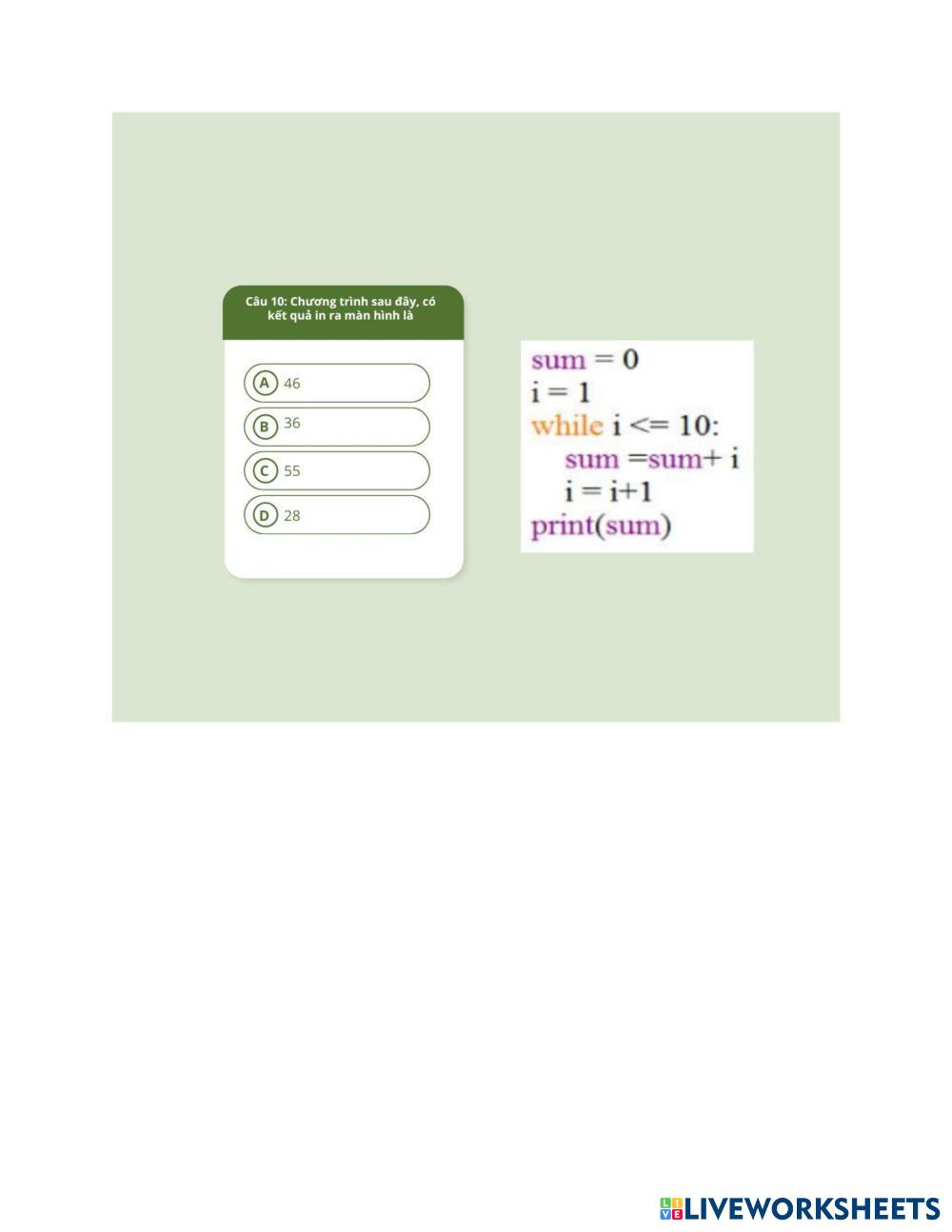 Câu 10: Chương trình sau đây, có kết quả in ra màn hình là

A 46

B 36

C 55

D 28

sum = 0
i = 1
while i <= 10:
    sum =sum+ i
    i = i+1
print(sum)

LIVEWORKSHEETS